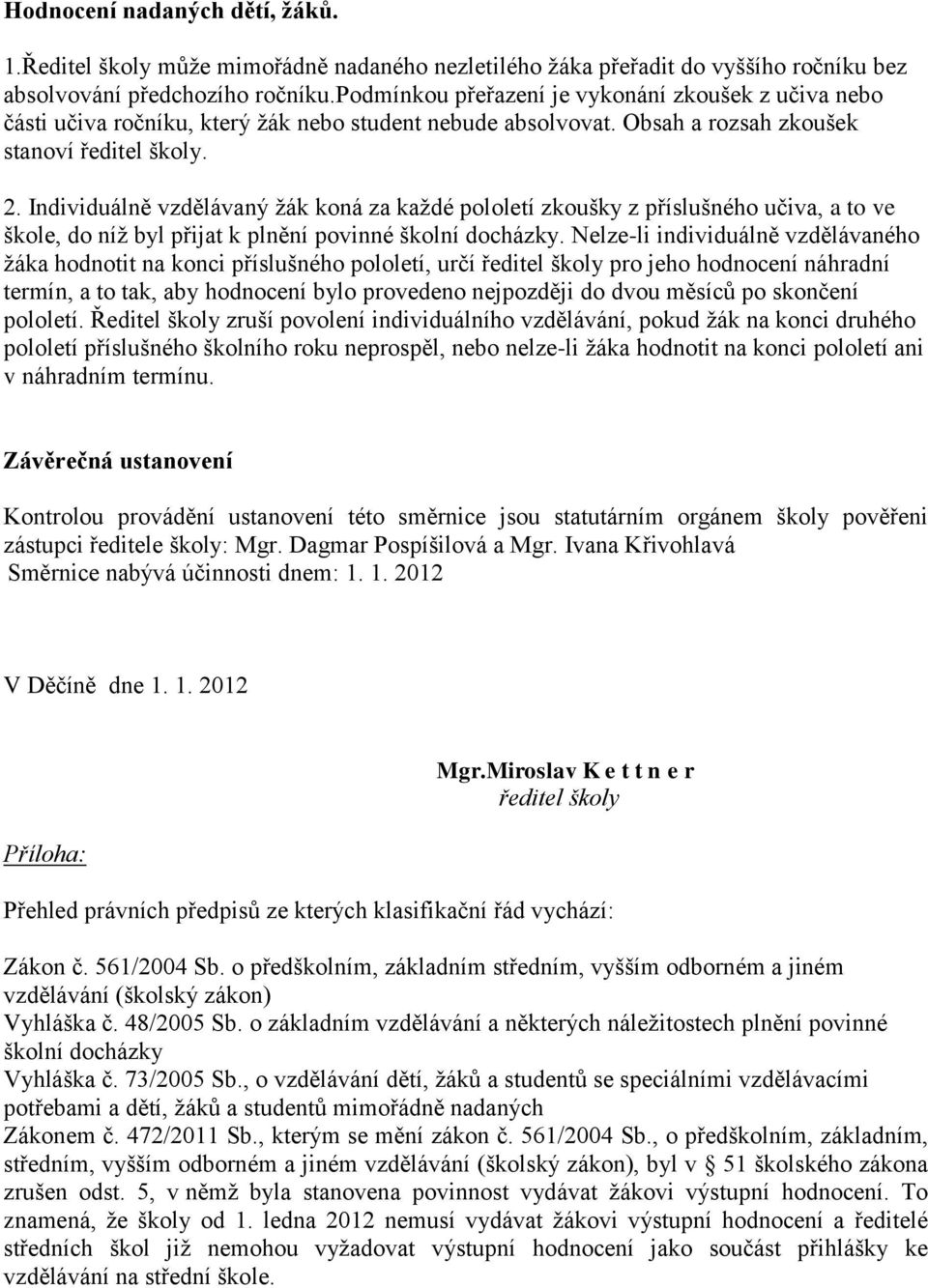 Hodnocení nadaných dětí, žáků.

1.Ředitel školy může mimořádně nadaného nezletilého žáka přeřadit do vyššího ročníku bez absolvování předchozího ročníku.Podmínkou přeřazení je vykonání zkoušek z učiva nebo části učiva ročníku, který žák nebo student nebude absolvovat. Obsah a rozsah zkoušek stanoví ředitel školy.

2. Individuálně vzdělávaný žák koná za každé pololetí zkoušky z příslušného učiva, a to ve škole, do níž byl přijat k plnění povinné školní docházky. Nelze-li individuálně vzdělávaného žáka hodnotit na konci příslušného pololetí, určí ředitel školy pro jeho hodnocení náhradní termín, a to tak, aby hodnocení bylo provedeno nejpozději do dvou měsíců po skončení pololetí. Ředitel školy zruší povolení individuálního vzdělávání, pokud žák na konci druhého pololetí příslušného školního roku neprospěl, nebo nelze-li žáka hodnotit na konci pololetí ani v náhradním termínu.

Závěrečná ustanovení

Kontrolou provádění ustanovení této směrnice jsou statutárním orgánem školy pověřeni zástupci ředitele školy: Mgr. Dagmar Pospíšilová a Mgr. Ivana Křivohlavá
Směrnice nabývá účinnosti dnem: 1. 1. 2012

V Děčíně dne 1. 1. 2012

Mgr.Miroslav K e t t n e r
ředitel školy

Příloha:

Přehled právních předpisů ze kterých klasifikační řád vychází:

Zákon č. 561/2004 Sb. o předškolním, základním středním, vyšším odborném a jiném vzdělávání (školský zákon)
Vyhláška č. 48/2005 Sb. o základním vzdělávání a některých náležitostech plnění povinné školní docházky
Vyhláška č. 73/2005 Sb., o vzdělávání dětí, žáků a studentů se speciálními vzdělávacími potřebami a dětí, žáků a studentů mimořádně nadaných
Zákonem č. 472/2011 Sb., kterým se mění zákon č. 561/2004 Sb., o předškolním, základním, středním, vyšším odborném a jiném vzdělávání (školský zákon), byl v § 51 školského zákona zrušen odst. 5, v němž byla stanovena povinnost vydávat žákovi výstupní hodnocení. To znamená, že školy od 1. ledna 2012 nemusí vydávat žákovi výstupní hodnocení a ředitelé středních škol již nemohou vyžadovat výstupní hodnocení jako součást přihlášky ke vzdělávání na střední škole.